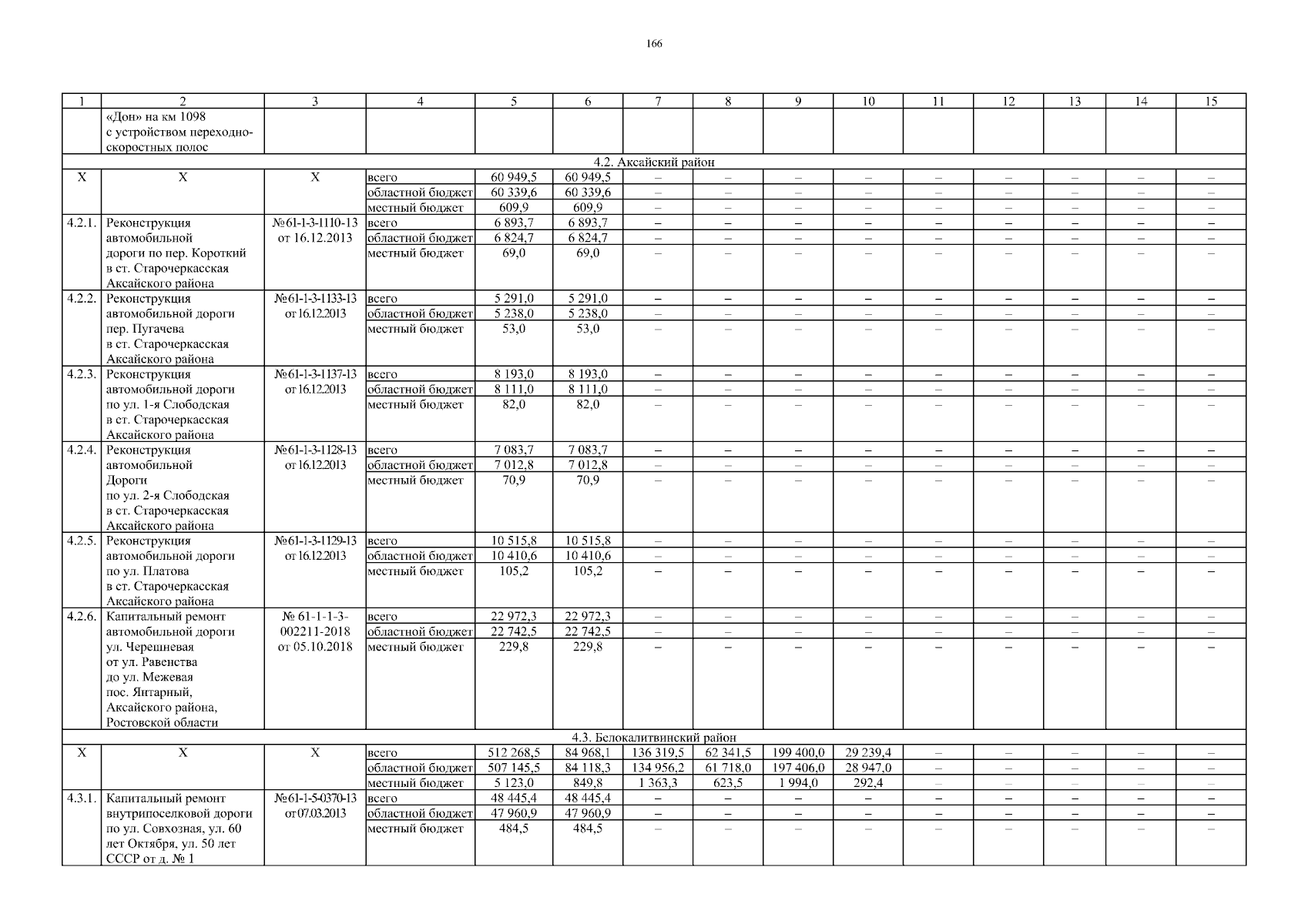 166

| 1 | 2 | 3 | 4 | 5 | 6 | 7 | 8 | 9 | 10 | 11 | 12 | 13 | 14 | 15 |
|---|---|---|---|---|---|---|---|---|---|---|---|---|---|---|
| | «Дон» на км 1098 с устройством переходно-скоростных полос | | | | | | | | | | | | | |
| 4.2. Аксайский район | | | | | | | | | | | | | | |
| Х | Х | Х | всего | 60 949,5 | 60 949,5 | – | – | – | – | – | – | – | – | – |
| | | | областной бюджет | 60 339,6 | 60 339,6 | – | – | – | – | – | – | – | – | – |
| | | | местный бюджет | 609,9 | 609,9 | – | – | – | – | – | – | – | – | – |
| 4.2.1. | Реконструкция автомобильной дороги по пер. Короткий в ст. Старочеркасская Аксайского района | №61-1-3-1110-13 от 16.12.2013 | всего | 6 893,7 | 6 893,7 | – | – | – | – | – | – | – | – | – |
| | | | областной бюджет | 6 824,7 | 6 824,7 | – | – | – | – | – | – | – | – | – |
| | | | местный бюджет | 69,0 | 69,0 | – | – | – | – | – | – | – | – | – |
| 4.2.2. | Реконструкция автомобильной дороги пер. Пугачева в ст. Старочеркасская Аксайского района | №61-1-3-1133-13 от 16.12.2013 | всего | 5 291,0 | 5 291,0 | – | – | – | – | – | – | – | – | – |
| | | | областной бюджет | 5 238,0 | 5 238,0 | – | – | – | – | – | – | – | – | – |
| | | | местный бюджет | 53,0 | 53,0 | – | – | – | – | – | – | – | – | – |
| 4.2.3. | Реконструкция автомобильной дороги по ул. 1-я Слободская в ст. Старочеркасская Аксайского района | №61-1-3-1137-13 от 16.12.2013 | всего | 8 193,0 | 8 193,0 | – | – | – | – | – | – | – | – | – |
| | | | областной бюджет | 8 111,0 | 8 111,0 | – | – | – | – | – | – | – | – | – |
| | | | местный бюджет | 82,0 | 82,0 | – | – | – | – | – | – | – | – | – |
| 4.2.4. | Реконструкция автомобильной Дороги по ул. 2-я Слободская в ст. Старочеркасская Аксайского района | №61-1-3-1128-13 от 16.12.2013 | всего | 7 083,7 | 7 083,7 | – | – | – | – | – | – | – | – | – |
| | | | областной бюджет | 7 012,8 | 7 012,8 | – | – | – | – | – | – | – | – | – |
| | | | местный бюджет | 70,9 | 70,9 | – | – | – | – | – | – | – | – | – |
| 4.2.5. | Реконструкция автомобильной дороги по ул. Платова в ст. Старочеркасская Аксайского района | №61-1-3-1129-13 от 16.12.2013 | всего | 10 515,8 | 10 515,8 | – | – | – | – | – | – | – | – | – |
| | | | областной бюджет | 10 410,6 | 10 410,6 | – | – | – | – | – | – | – | – | – |
| | | | местный бюджет | 105,2 | 105,2 | – | – | – | – | – | – | – | – | – |
| 4.2.6. | Капитальный ремонт автомобильной дороги ул. Черешневая от ул. Равенства до ул. Межевая пос. Янтарный, Аксайского района, Ростовской области | № 61-1-1-3-002211-2018 от 05.10.2018 | всего | 22 972,3 | 22 972,3 | – | – | – | – | – | – | – | – | – |
| | | | областной бюджет | 22 742,5 | 22 742,5 | – | – | – | – | – | – | – | – | – |
| | | | местный бюджет | 229,8 | 229,8 | – | – | – | – | – | – | – | – | – |
| 4.3. Белокалитвинский район | | | | | | | | | | | | | | |
| Х | Х | Х | всего | 512 268,5 | 84 968,1 | 136 319,5 | 62 341,5 | 199 400,0 | 29 239,4 | – | – | – | – | – |
| | | | областной бюджет | 507 145,5 | 84 118,3 | 134 956,2 | 61 718,0 | 197 406,0 | 28 947,0 | – | – | – | – | – |
| | | | местный бюджет | 5 123,0 | 849,8 | 1 363,3 | 623,5 | 1 994,0 | 292,4 | – | – | – | – | – |
| 4.3.1. | Капитальный ремонт внутрипоселковой дороги по ул. Совхозная, ул. 60 лет Октября, ул. 50 лет СССР от д. № 1 | №61-1-5-0370-13 от 07.03.2013 | всего | 48 445,4 | 48 445,4 | – | – | – | – | – | – | – | – | – |
| | | | областной бюджет | 47 960,9 | 47 960,9 | – | – | – | – | – | – | – | – | – |
| | | | местный бюджет | 484,5 | 484,5 | – | – | – | – | – | – | – | – | – |